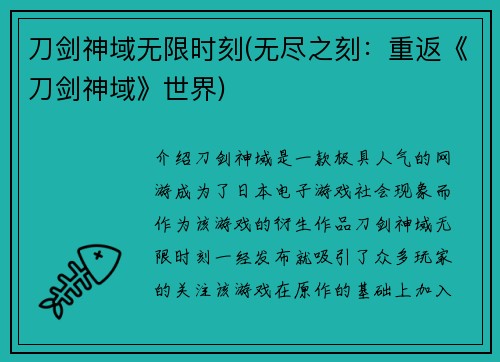 刀剑神域无限时刻(无尽之刻：重返《刀剑神域》世界)

介绍刀剑神域是一款极具人气的网游成为了日本电子游戏社会现象而作为该游戏的衍生作品刀剑神域无限时刻一经发布就吸引了众多玩家的关注该游戏在原作的基础上加入